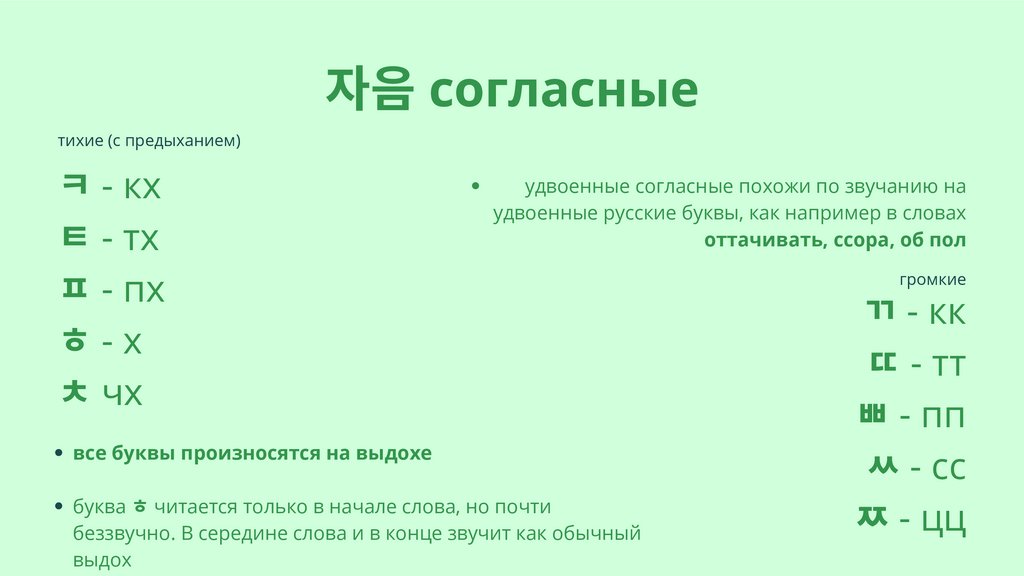 자음 согласные

тихие (с предыханием)

ㅋ - КХ

ㅌ - ТХ

ㅍ - ПХ

ㅎ - Х

ㅊ ЧХ

• все буквы произносятся на выдохе

• буква ㅎ читается только в начале слова, но почти беззвучно. В середине слова и в конце звучит как обычный выдох

• удвоенные согласные похожи по звучанию на удвоенные русские буквы, как например в словах оттачивать, ссора, об пол

громкие

ㄲ - КК

ㄸ - ТТ

ㅃ - ПП

ㅆ - СС

ㅉ - ЦЦ